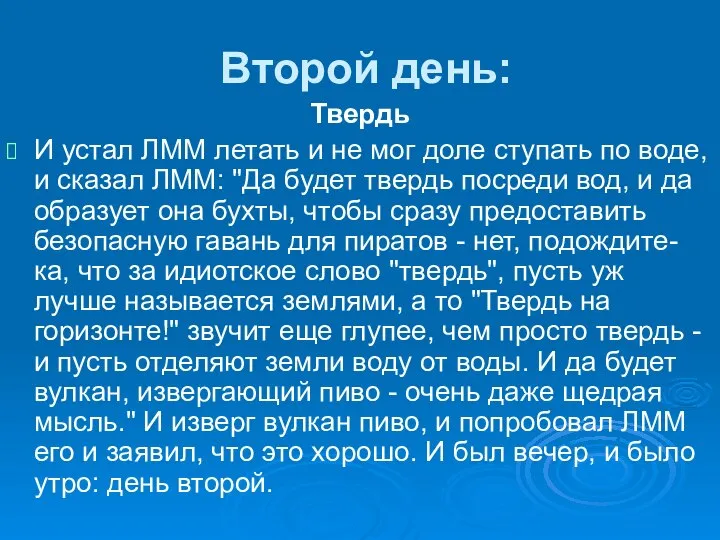 Второй день:

Твердь

И устал ЛММ летать и не мог доле ступать по воде, и сказал ЛММ: "Да будет твердь посреди вод, и да образует она бухты, чтобы сразу предоставить безопасную гавань для пиратов - нет, подождите-ка, что за идиотское слово "твердь", пусть уж лучше называется землями, а то "Твердь на горизонте!" звучит еще глупее, чем просто твердь - и пусть отделяют земли воду от воды. И да будет вулкан, извергающий пиво - очень даже щедрая мысль." И изверг вулкан пиво, и попробовал ЛММ его и заявил, что это хорошо. И был вечер, и было утро: день второй.